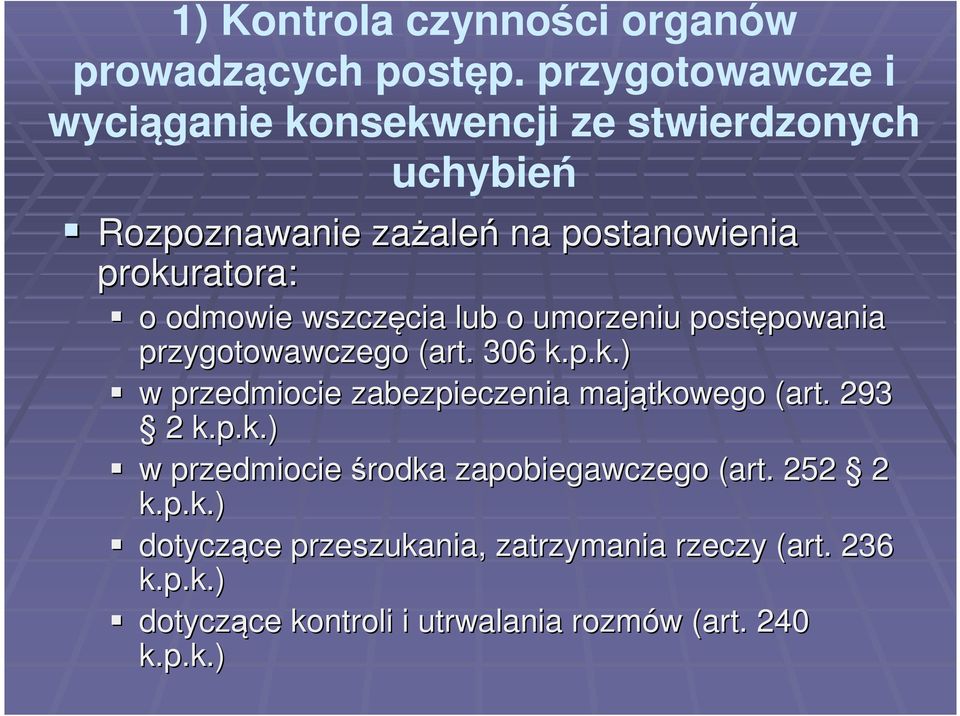 1) Kontrola czynności organów prowadzących postęp. przygotowawcze i wyciąganie konsekwencji ze stwierdzonych uchybień

Rozpoznawanie zażaleń na postanowienia prokuratora:

o odmowie wszczęcia lub o umorzeniu postępowania przygotowawczego (art. 306 k.p.k.)

w przedmiocie zabezpieczenia majątkowego (art. 293 § 2 k.p.k.)

w przedmiocie środka zapobiegawczego (art. 252 § 2 k.p.k.)

dotyczące przeszukania, zatrzymania rzeczy (art. 236 k.p.k.)

dotyczące kontroli i utrwalania rozmów (art. 240 k.p.k.)